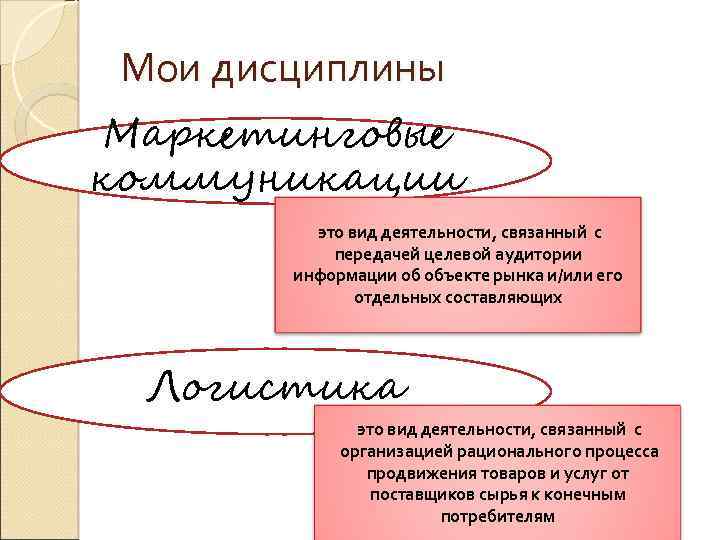 Мои дисциплины

Маркетинговые коммуникации

это вид деятельности, связанный с передачей целевой аудитории информации об объекте рынка и/или его отдельных составляющих

Логистика

это вид деятельности, связанный с организацией рационального процесса продвижения товаров и услуг от поставщиков сырья к конечным потребителям